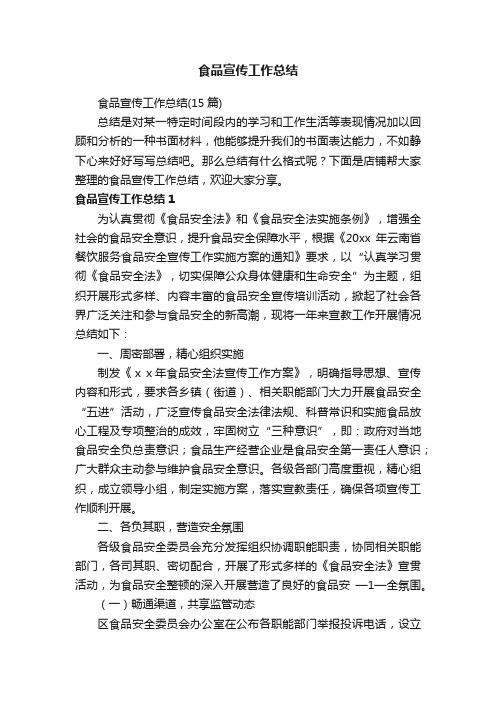 食品宣传工作总结

食品宣传工作总结(15 篇)

总结是对某一特定时间段内的学习和工作生活等表现情况加以回顾和分析的一种书面材料，他能够提升我们的书面表达能力，不如静下心来好好写写总结吧。那么总结有什么格式呢？下面是店铺帮大家整理的食品宣传工作总结，欢迎大家分享。

食品宣传工作总结 1

为认真贯彻《食品安全法》和《食品安全法实施条例》，增强全社会的食品安全意识，提升食品安全保障水平，根据《20xx 年云南省餐饮服务食品安全宣传工作实施方案的通知》要求，以“认真学习贯彻《食品安全法》，切实保障公众身体健康和生命安全”为主题，组织开展形式多样、内容丰富的食品安全宣传培训活动，掀起了社会各界广泛关注和参与食品安全的新高潮，现将一年来宣教工作开展情况总结如下：

一、周密部署，精心组织实施

制发《ｘｘ年食品安全法宣传工作方案》，明确指导思想、宣传内容和形式，要求各乡镇（街道）、相关职能部门大力开展食品安全“五进”活动，广泛宣传食品安全法律法规、科普常识和实施食品放心工程及专项整治的成效，牢固树立“三种意识”，即：政府对当地食品安全负总责意识；食品生产经营企业是食品安全第一责任人意识；广大群众主动参与维护食品安全意识。各级各部门高度重视，精心组织，成立领导小组，制定实施方案，落实宣教责任，确保各项宣传工作顺利开展。

二、各负其职，营造安全氛围

各级食品安全委员会充分发挥组织协调职能职责，协同相关职能部门，各司其职、密切配合，开展了形式多样的《食品安全法》宣贯活动，为食品安全整顿的深入开展营造了良好的食品安 —1—全氛围。

（一）畅通渠道，共享监管动态

区食品安全委员会办公室在公布各职能部门举报投诉电话，设立